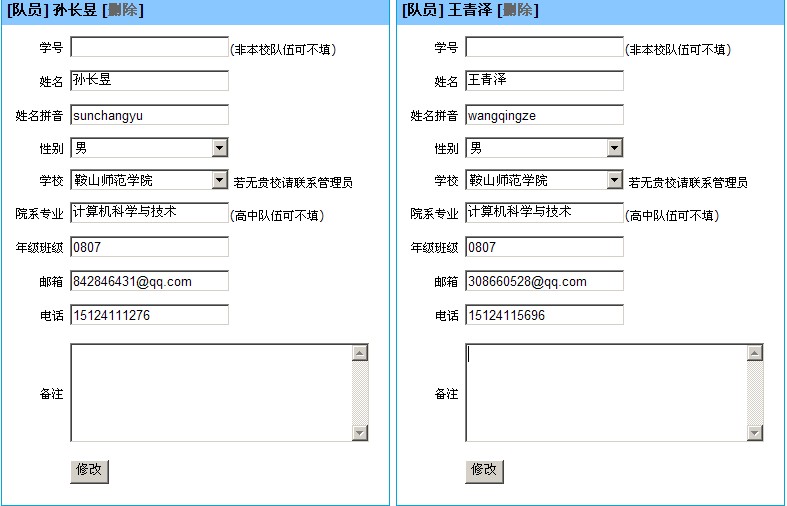 [队员] 孙长昱 [删除]

学号 (非本校队伍可不填)

姓名 孙长昱

姓名拼音 sunchangyu

性别 男

学校 鞍山师范学院 若无贵校请联系管理员

院系专业 计算机科学与技术 (高中队伍可不填)

年级班级 0807

邮箱 842846431@qq.com

电话 15124111276

备注

修改

[队员] 王青泽 [删除]

学号 (非本校队伍可不填)

姓名 王青泽

姓名拼音 wangqingze

性别 男

学校 鞍山师范学院 若无贵校请联系管理员

院系专业 计算机科学与技术 (高中队伍可不填)

年级班级 0807

邮箱 308660528@qq.com

电话 15124115696

备注

修改